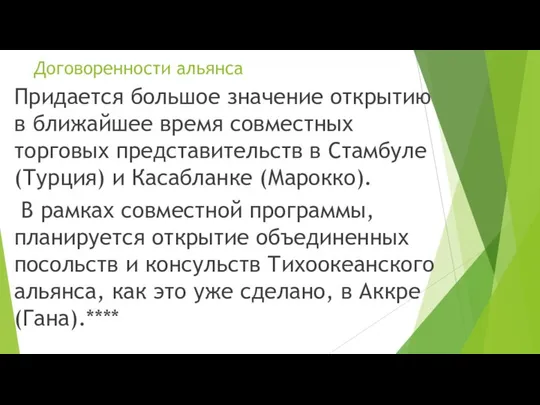 Договоренности альянса

Придается большое значение открытию в ближайшее время совместных торговых представительств в Стамбуле (Турция) и Касабланке (Марокко).

В рамках совместной программы, планируется открытие объединенных посольств и консульств Тихоокеанского альянса, как это уже сделано, в Аккре (Гана).****